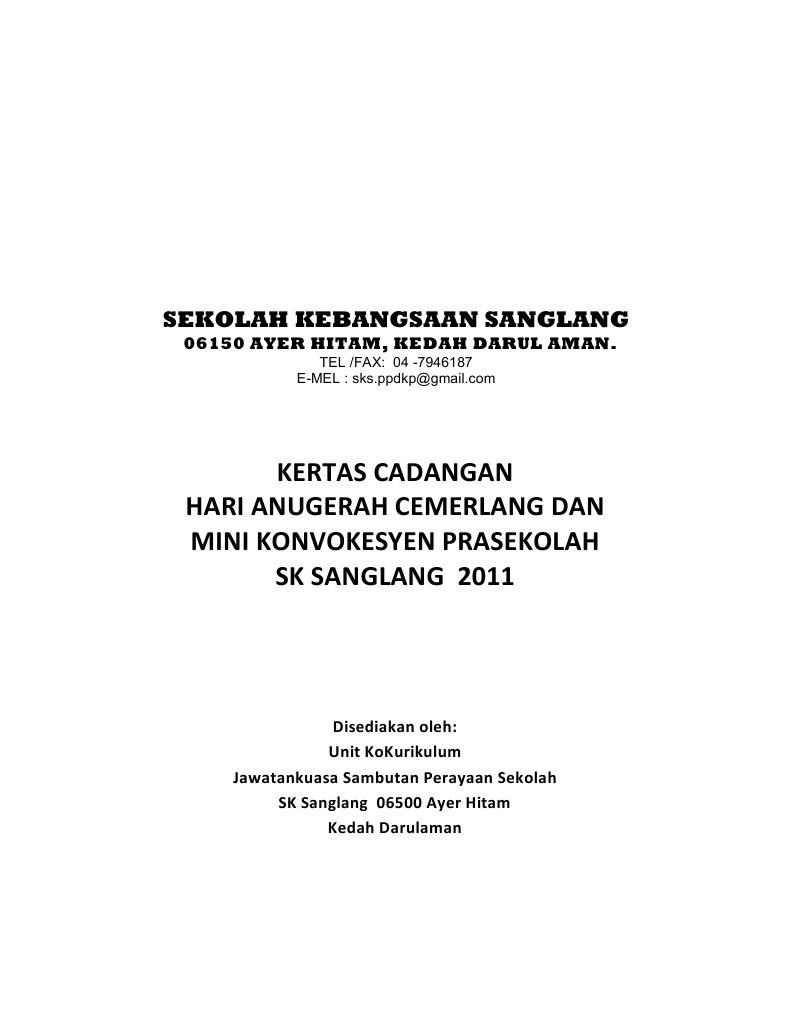 SEKOLAH KEBANGSAAN SANGLANG
06150 AYER HITAM, KEDAH DARUL AMAN.
TEL /FAX: 04 -7946187
E-MEL : sks.ppdkp@gmail.com

KERTAS CADANGAN
HARI ANUGERAH CEMERLANG DAN
MINI KONVOKESYEN PRASEKOLAH
SK SANGLANG 2011

Disediakan oleh:
Unit KoKurikulum
Jawatankuasa Sambutan Perayaan Sekolah
SK Sanglang 06500 Ayer Hitam
Kedah Darulaman